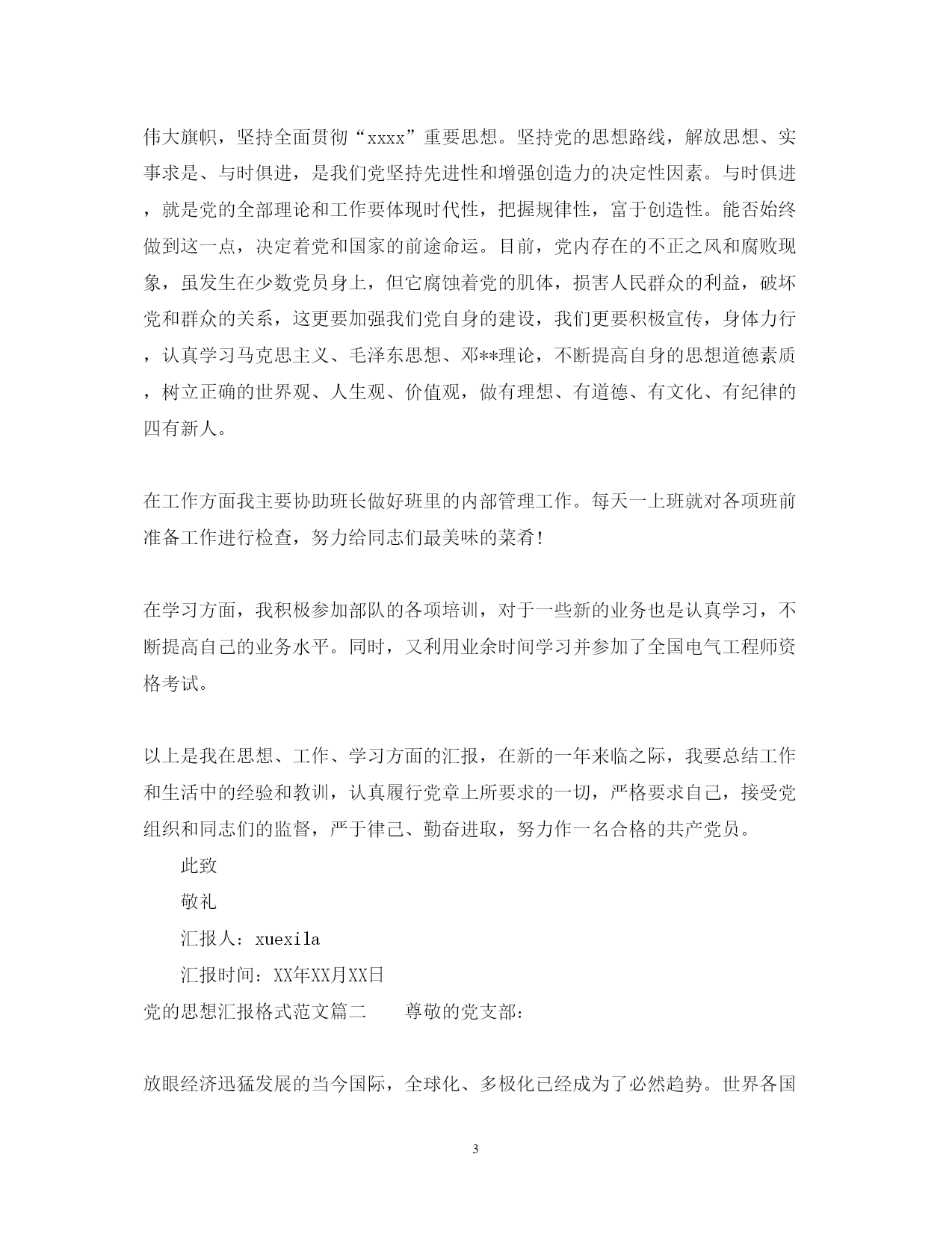 伟大旗帜，坚持全面贯彻“xxxx”重要思想。坚持党的思想路线，解放思想、实事求是、与时俱进，是我们党坚持先进性和增强创造力的决定性因素。与时俱进，就是党的全部理论和工作要体现时代性，把握规律性，富于创造性。能否始终做到这一点，决定着党和国家的前途命运。目前，党内存在的不正之风和腐败现象，虽发生在少数党员身上，但它腐蚀着党的肌体，损害人民群众的利益，破坏党和群众的关系，这更要加强我们党自身的建设，我们更要积极宣传，身体力行，认真学习马克思主义、毛泽东思想、邓**理论，不断提高自身的思想道德素质，树立正确的世界观、人生观、价值观，做有理想、有道德、有文化、有纪律的四有新人。

在工作方面我主要协助班长做好班里的内部管理工作。每天一上班就对各项班前准备工作进行检查，努力给同志们最美味的菜肴！

在学习方面，我积极参加部队的各项培训，对于一些新的业务也是认真学习，不断提高自己的业务水平。同时，又利用业余时间学习并参加了全国电气工程师资格考试。

以上是我在思想、工作、学习方面的汇报，在新的一年来临之际，我要总结工作和生活中的经验和教训，认真履行党章上所要求的一切，严格要求自己，接受党组织和同志们的监督，严于律己、勤奋进取，努力作一名合格的共产党员。

此致

敬礼

汇报人：xuexila

汇报时间：XX年XX月XX日

党的思想汇报格式范文篇二　　尊敬的党支部：

放眼经济迅猛发展的当今国际，全球化、多极化已经成为了必然趋势。世界各国

3